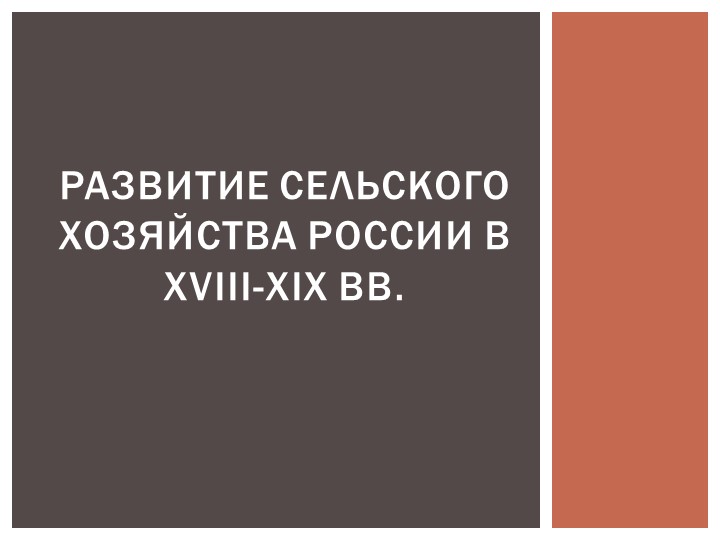 РАЗВИТИЕ СЕЛЬСКОГО ХОЗЯЙСТВА РОССИИ В XVIII-XIX ВВ.